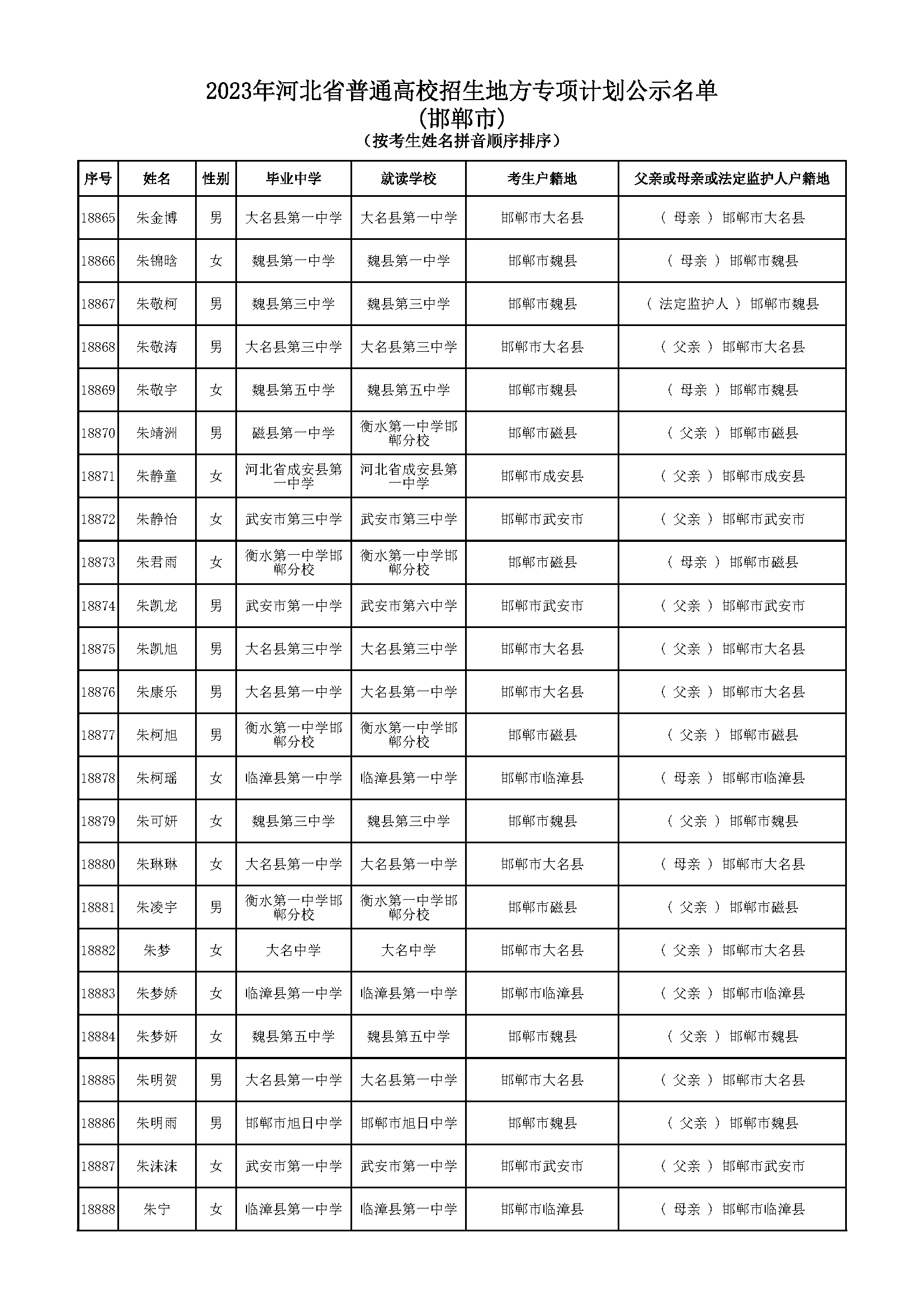 2023年河北省普通高校招生地方专项计划公示名单
(邯郸市)
（按考生姓名拼音顺序排序）

| 序号 | 姓名 | 性别 | 毕业中学 | 就读学校 | 考生户籍地 | 父亲或母亲或法定监护人户籍地 |
|---|---|---|---|---|---|---|
| 18865 | 朱金博 | 男 | 大名县第一中学 | 大名县第一中学 | 邯郸市大名县 | （ 母亲 ） 邯郸市大名县 |
| 18866 | 朱锦晗 | 女 | 魏县第一中学 | 魏县第一中学 | 邯郸市魏县 | （ 母亲 ） 邯郸市魏县 |
| 18867 | 朱敬柯 | 男 | 魏县第三中学 | 魏县第三中学 | 邯郸市魏县 | （ 法定监护人 ） 邯郸市魏县 |
| 18868 | 朱敬涛 | 男 | 大名县第三中学 | 大名县第三中学 | 邯郸市大名县 | （ 父亲 ） 邯郸市大名县 |
| 18869 | 朱敬宇 | 女 | 魏县第五中学 | 魏县第五中学 | 邯郸市魏县 | （ 母亲 ） 邯郸市魏县 |
| 18870 | 朱靖洲 | 男 | 磁县第一中学 | 衡水第一中学邯郸分校 | 邯郸市磁县 | （ 父亲 ） 邯郸市磁县 |
| 18871 | 朱静童 | 女 | 河北省成安县第一中学 | 河北省成安县第一中学 | 邯郸市成安县 | （ 父亲 ） 邯郸市成安县 |
| 18872 | 朱静怡 | 女 | 武安市第三中学 | 武安市第三中学 | 邯郸市武安市 | （ 父亲 ） 邯郸市武安市 |
| 18873 | 朱君雨 | 女 | 衡水第一中学邯郸分校 | 衡水第一中学邯郸分校 | 邯郸市磁县 | （ 母亲 ） 邯郸市磁县 |
| 18874 | 朱凯龙 | 男 | 武安市第一中学 | 武安市第六中学 | 邯郸市武安市 | （ 父亲 ） 邯郸市武安市 |
| 18875 | 朱凯旭 | 男 | 大名县第三中学 | 大名县第三中学 | 邯郸市大名县 | （ 父亲 ） 邯郸市大名县 |
| 18876 | 朱康乐 | 男 | 大名县第一中学 | 大名县第一中学 | 邯郸市大名县 | （ 父亲 ） 邯郸市大名县 |
| 18877 | 朱柯旭 | 男 | 衡水第一中学邯郸分校 | 衡水第一中学邯郸分校 | 邯郸市磁县 | （ 父亲 ） 邯郸市磁县 |
| 18878 | 朱柯瑶 | 女 | 临漳县第一中学 | 临漳县第一中学 | 邯郸市临漳县 | （ 母亲 ） 邯郸市临漳县 |
| 18879 | 朱可妍 | 女 | 魏县第三中学 | 魏县第三中学 | 邯郸市魏县 | （ 父亲 ） 邯郸市魏县 |
| 18880 | 朱琳琳 | 女 | 大名县第一中学 | 大名县第一中学 | 邯郸市大名县 | （ 母亲 ） 邯郸市大名县 |
| 18881 | 朱凌宇 | 男 | 衡水第一中学邯郸分校 | 衡水第一中学邯郸分校 | 邯郸市磁县 | （ 父亲 ） 邯郸市磁县 |
| 18882 | 朱梦 | 女 | 大名中学 | 大名中学 | 邯郸市大名县 | （ 父亲 ） 邯郸市大名县 |
| 18883 | 朱梦娇 | 女 | 临漳县第一中学 | 临漳县第一中学 | 邯郸市临漳县 | （ 父亲 ） 邯郸市临漳县 |
| 18884 | 朱梦妍 | 女 | 魏县第五中学 | 魏县第五中学 | 邯郸市魏县 | （ 父亲 ） 邯郸市魏县 |
| 18885 | 朱明贺 | 男 | 大名县第一中学 | 大名县第一中学 | 邯郸市大名县 | （ 父亲 ） 邯郸市大名县 |
| 18886 | 朱明雨 | 男 | 邯郸市旭日中学 | 邯郸市旭日中学 | 邯郸市魏县 | （ 父亲 ） 邯郸市魏县 |
| 18887 | 朱沫沫 | 女 | 武安市第一中学 | 武安市第一中学 | 邯郸市武安市 | （ 父亲 ） 邯郸市武安市 |
| 18888 | 朱宁 | 女 | 临漳县第一中学 | 临漳县第一中学 | 邯郸市临漳县 | （ 母亲 ） 邯郸市临漳县 |